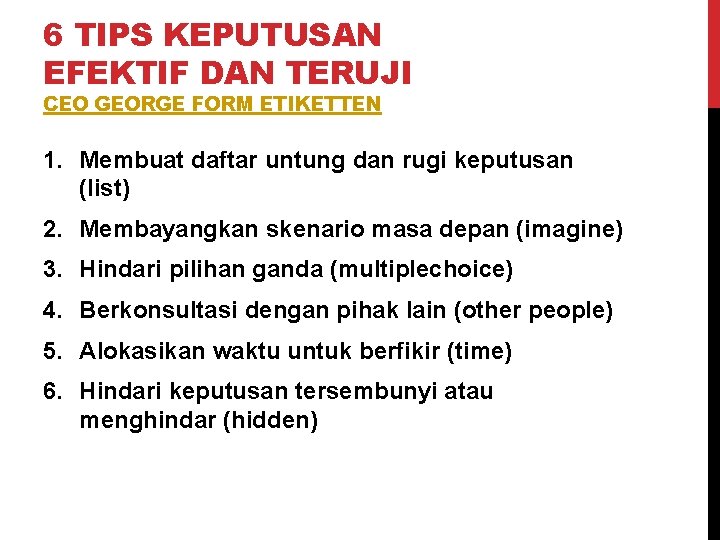 6 TIPS KEPUTUSAN EFEKTIF DAN TERUJI
CEO GEORGE FORM ETIKETTEN

1. Membuat daftar untung dan rugi keputusan (list)
2. Membayangkan skenario masa depan (imagine)
3. Hindari pilihan ganda (multiplechoice)
4. Berkonsultasi dengan pihak lain (other people)
5. Alokasikan waktu untuk berfikir (time)
6. Hindari keputusan tersembunyi atau menghindar (hidden)